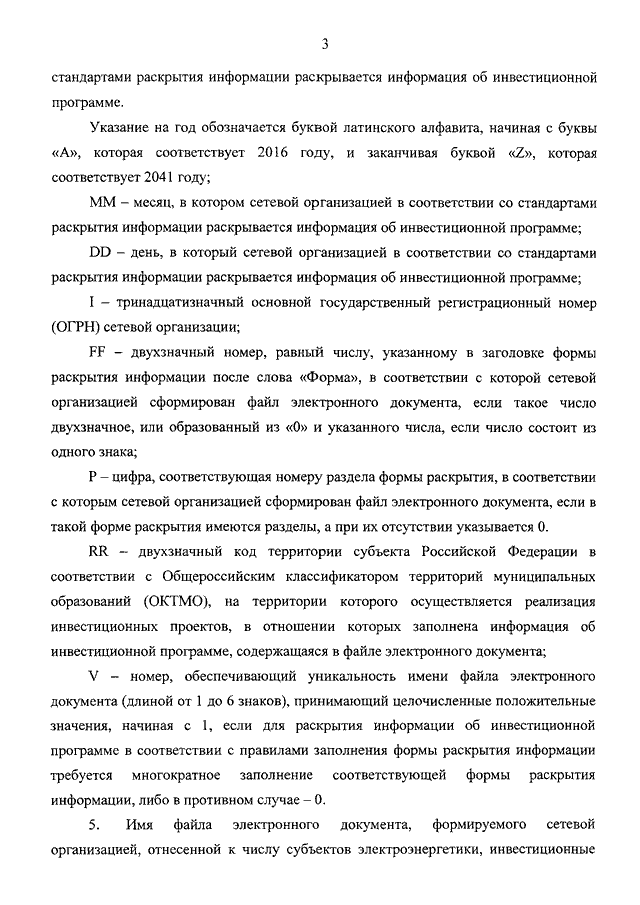 3

стандартами раскрытия информации раскрывается информация об инвестиционной программе.

Указание на год обозначается буквой латинского алфавита, начиная с буквы «A», которая соответствует 2016 году, и заканчивая буквой «Z», которая соответствует 2041 году;

MM – месяц, в котором сетевой организацией в соответствии со стандартами раскрытия информации раскрывается информация об инвестиционной программе;

DD – день, в который сетевой организацией в соответствии со стандартами раскрытия информации раскрывается информация об инвестиционной программе;

I – тринадцатизначный основной государственный регистрационный номер (ОГРН) сетевой организации;

FF – двухзначный номер, равный числу, указанному в заголовке формы раскрытия информации после слова «Форма», в соответствии с которой сетевой организацией сформирован файл электронного документа, если такое число двухзначное, или образованный из «0» и указанного числа, если число состоит из одного знака;

P – цифра, соответствующая номеру раздела формы раскрытия, в соответствии с которым сетевой организацией сформирован файл электронного документа, если в такой форме раскрытия имеются разделы, а при их отсутствии указывается 0.

RR – двухзначный код территории субъекта Российской Федерации в соответствии с Общероссийским классификатором территорий муниципальных образований (ОКТМО), на территории которого осуществляется реализация инвестиционных проектов, в отношении которых заполнена информация об инвестиционной программе, содержащаяся в файле электронного документа;

V – номер, обеспечивающий уникальность имени файла электронного документа (длиной от 1 до 6 знаков), принимающий целочисленные положительные значения, начиная с 1, если для раскрытия информации об инвестиционной программе в соответствии с правилами заполнения формы раскрытия информации требуется многократное заполнение соответствующей формы раскрытия информации, либо в противном случае – 0.

5. Имя файла электронного документа, формируемого сетевой организацией, отнесенной к числу субъектов электроэнергетики, инвестиционные